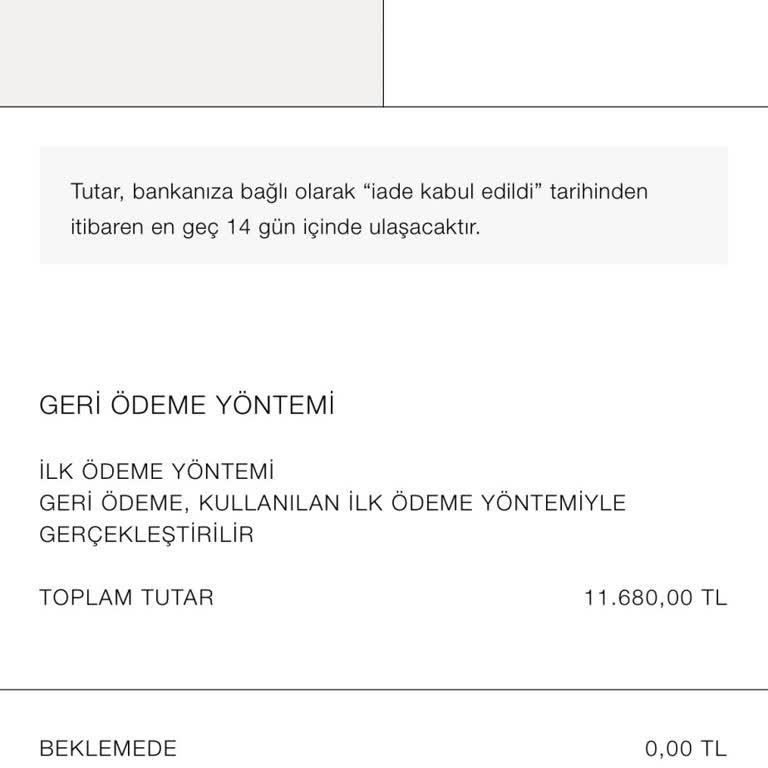 Tutar, bankanıza bağlı olarak “iade kabul edildi” tarihinden itibaren en geç 14 gün içinde ulaşacaktır.

GERİ ÖDEME YÖNTEMİ

İLK ÖDEME YÖNTEMİ
GERİ ÖDEME, KULLANILAN İLK ÖDEME YÖNTEMİYLE GERÇEKLEŞTİRİLİR

TOPLAM TUTAR 11.680,00 TL

BEKLEMEDE 0,00 TL